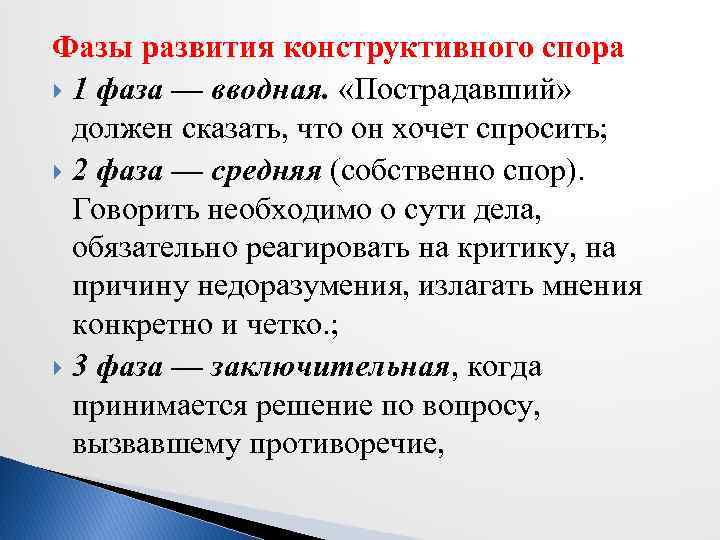 Фазы развития конструктивного спора

1 фаза — вводная. «Пострадавший» должен сказать, что он хочет спросить;

2 фаза — средняя (собственно спор). Говорить необходимо о сути дела, обязательно реагировать на критику, на причину недоразумения, излагать мнения конкретно и четко.;

3 фаза — заключительная, когда принимается решение по вопросу, вызвавшему противоречие,